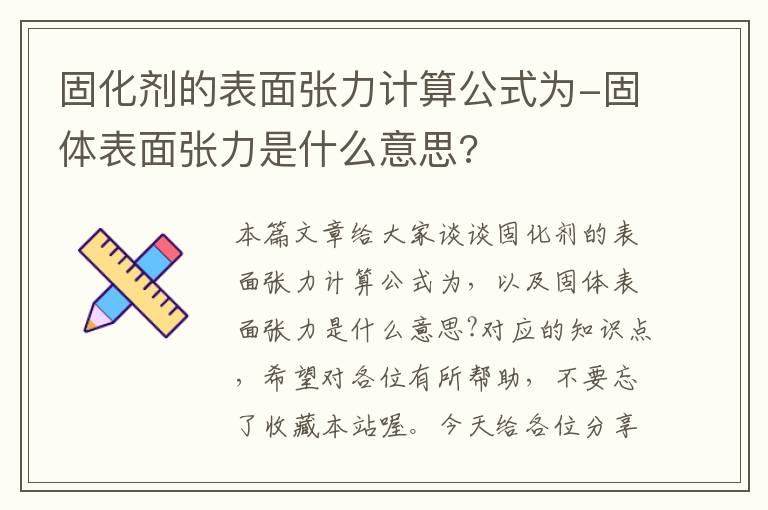 固化剂的表面张力计算公式为-固体表面张力是什么意思?

本篇文章给大家谈谈固化剂的表面张力计算公式为，以及固体表面张力是什么意思?对应的知识点，希望对各位有所帮助，不要忘了收藏本站喔。今天给各位分享